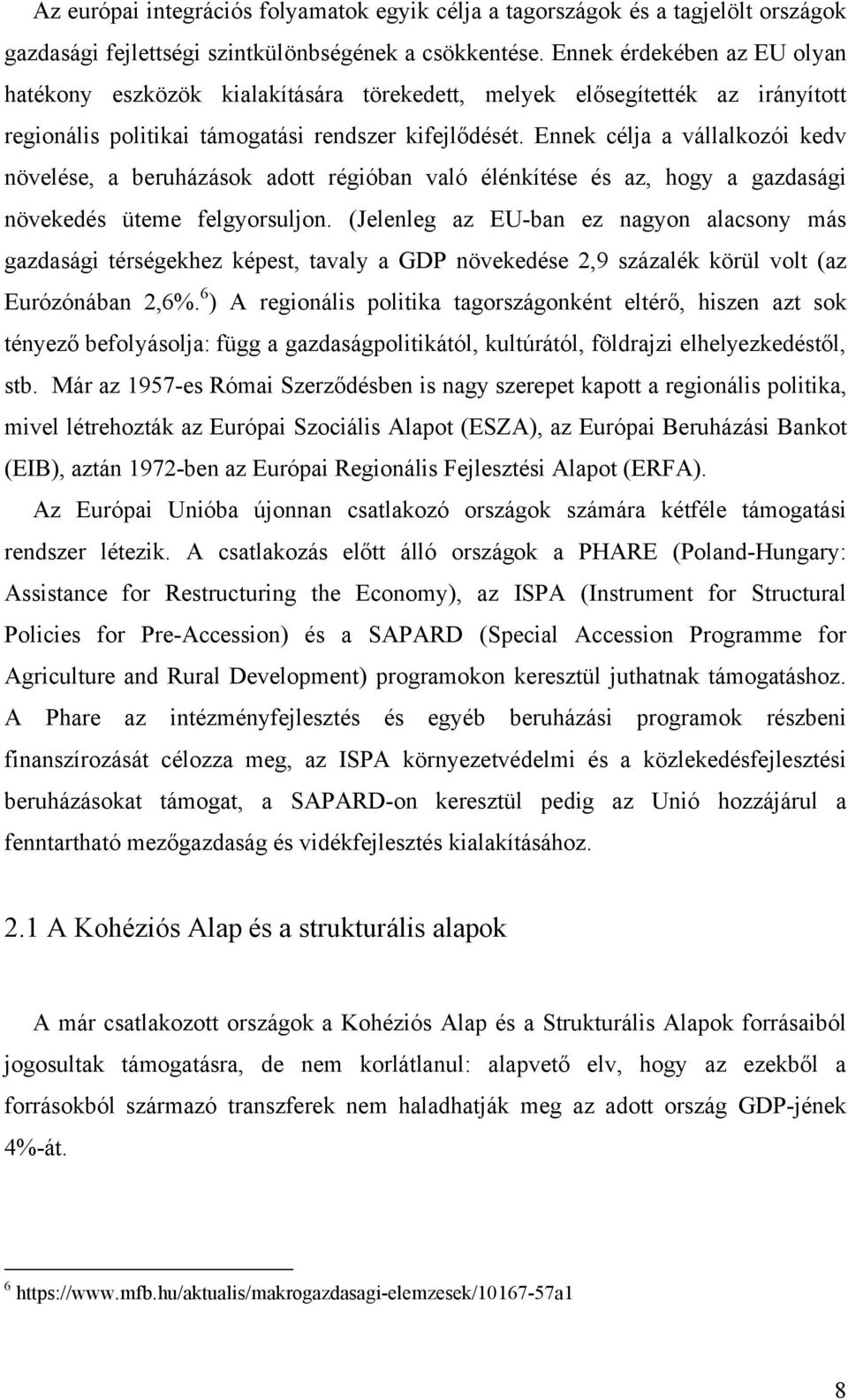 Az európai integrációs folyamatok egyik célja a tagországok és a tagjelölt országok gazdasági fejlettségi szintkülönbségének a csökkentése. Ennek érdekében az EU olyan hatékony eszközök kialakítására törekedett, melyek elősegítették az irányított regionális politikai támogatási rendszer kifejlődését. Ennek célja a vállalkozói kedv növelése, a beruházások adott régióban való élénkítése és az, hogy a gazdasági növekedés üteme felgyorsuljon. (Jelenleg az EU-ban ez nagyon alacsony más gazdasági térségekhez képest, tavaly a GDP növekedése 2,9 százalék körül volt (az Eurózónában 2,6%.$^6$) A regionális politika tagországonként eltérő, hiszen azt sok tényező befolyásolja: függ a gazdaságpolitikától, kultúrától, földrajzi elhelyezkedéstől, stb. Már az 1957-es Római Szerződésben is nagy szerepet kapott a regionális politika, mivel létrehozták az Európai Szociális Alapot (ESZA), az Európai Beruházási Bankot (EIB), aztán 1972-ben az Európai Regionális Fejlesztési Alapot (ERFA).

Az Európai Unióba újonnan csatlakozó országok számára kétféle támogatási rendszer létezik. A csatlakozás előtt álló országok a PHARE (Poland-Hungary: Assistance for Restructuring the Economy), az ISPA (Instrument for Structural Policies for Pre-Accession) és a SAPARD (Special Accession Programme for Agriculture and Rural Development) programokon keresztül juthatnak támogatáshoz. A Phare az intézményfejlesztés és egyéb beruházási programok részbeni finanszírozását célozza meg, az ISPA környezetvédelmi és a közlekedésfejlesztési beruházásokat támogat, a SAPARD-on keresztül pedig az Unió hozzájárul a fenntartható mezőgazdaság és vidékfejlesztés kialakításához.

2.1 A Kohéziós Alap és a strukturális alapok

A már csatlakozott országok a Kohéziós Alap és a Strukturális Alapok forrásaiból jogosultak támogatásra, de nem korlátlanul: alapvető elv, hogy az ezekből a forrásokból származó transzferek nem haladhatják meg az adott ország GDP-jének 4%-át.

$^6$ https://www.mfb.hu/aktualis/makrogazdasagi-elemzesek/10167-57a1

8